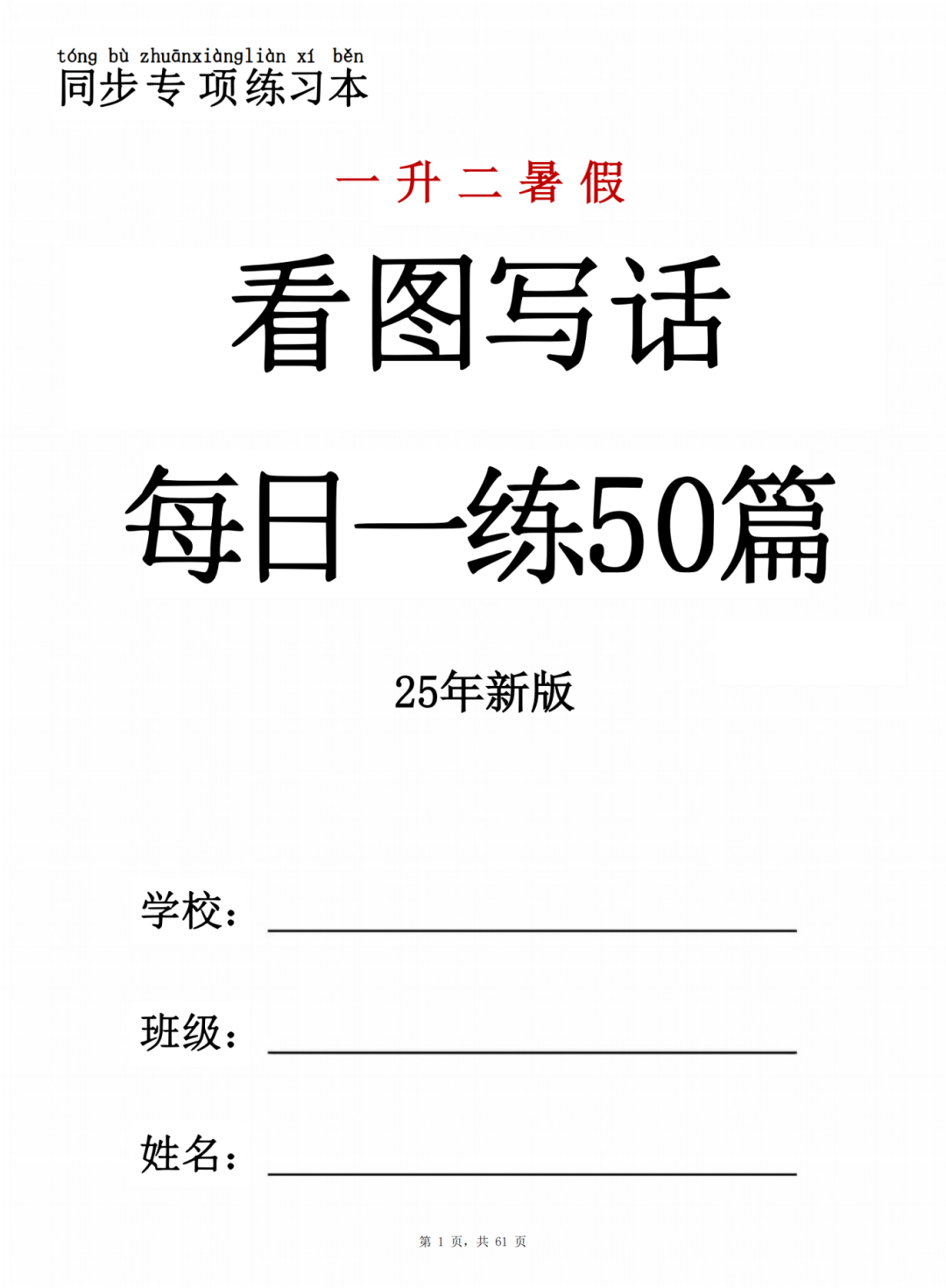 tóng bù zhuānxiàngliàn xí běn
同步专项练习本

一升二暑假

看图写话

每日一练50篇

25年新版

学校：

班级：

姓名：

第 1 页，共 61 页